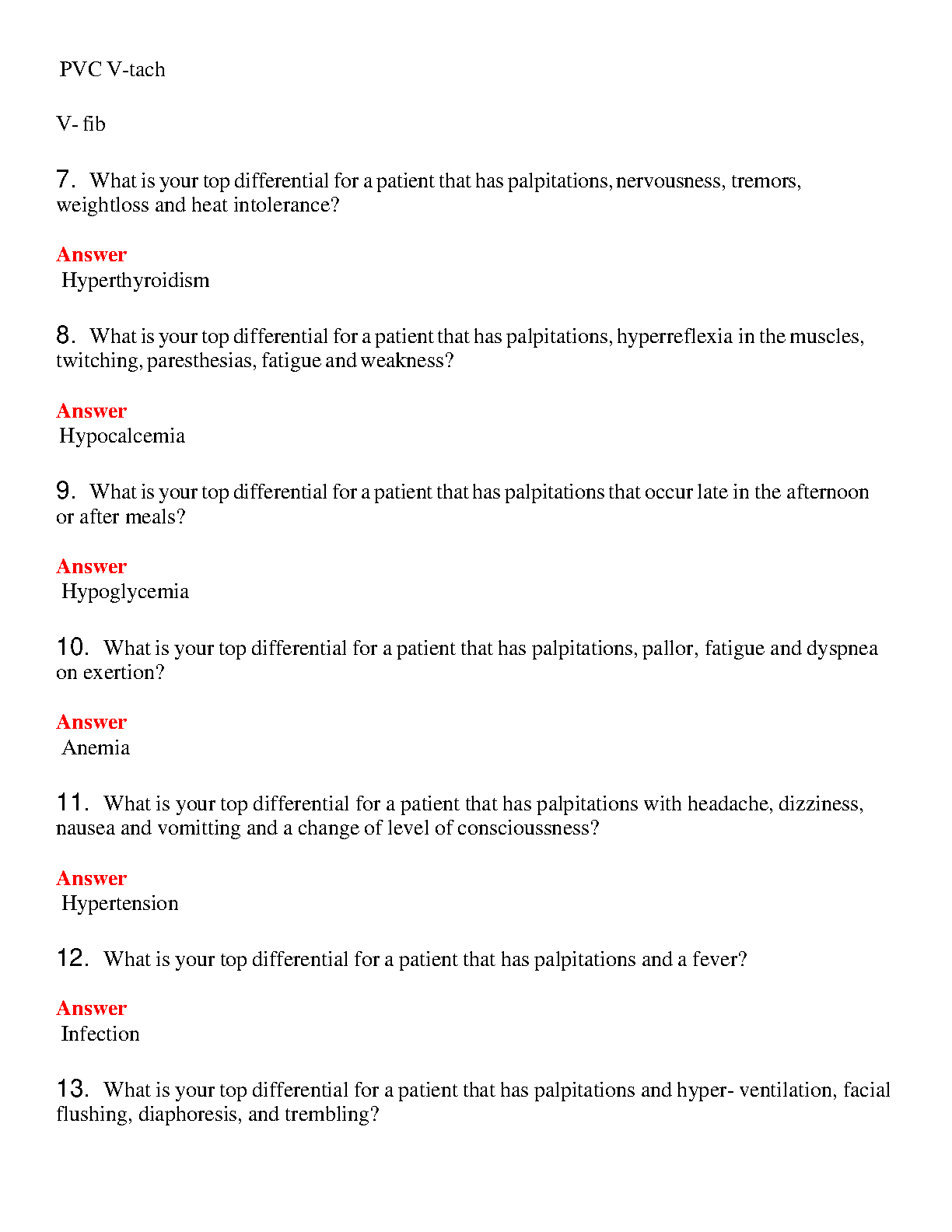 PVC V-tach

V- fib

7. What is your top differential for a patient that has palpitations, nervousness, tremors, weightloss and heat intolerance?

Answer
Hyperthyroidism

8. What is your top differential for a patient that has palpitations, hyperreflexia in the muscles, twitching, paresthesias, fatigue and weakness?

Answer
Hypocalcemia

9. What is your top differential for a patient that has palpitations that occur late in the afternoon or after meals?

Answer
Hypoglycemia

10. What is your top differential for a patient that has palpitations, pallor, fatigue and dyspnea on exertion?

Answer
Anemia

11. What is your top differential for a patient that has palpitations with headache, dizziness, nausea and vomitting and a change of level of conscioussness?

Answer
Hypertension

12. What is your top differential for a patient that has palpitations and a fever?

Answer
Infection

13. What is your top differential for a patient that has palpitations and hyper- ventilation, facial flushing, diaphoresis, and trembling?